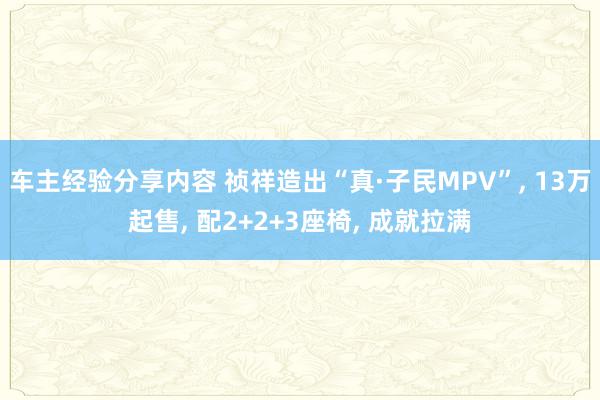 车主经验分享内容 祯祥造出“真·子民MPV”, 13万起售, 配2+2+3座椅, 成就拉满